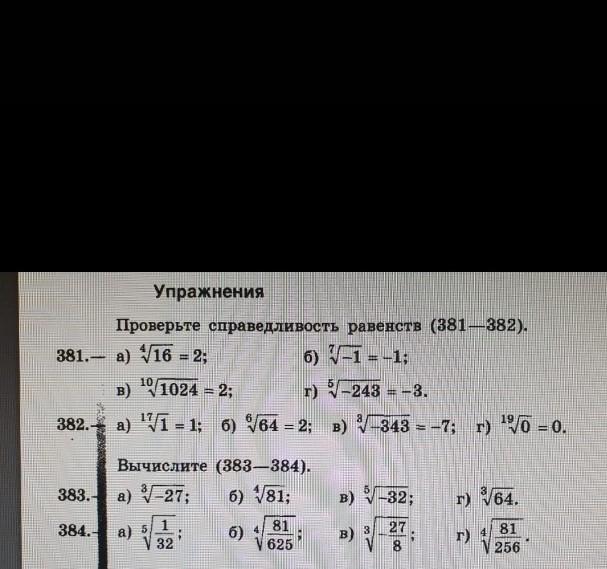 Упражнения

Проверьте справедливость равенств (381—382).

381.— а) $\sqrt[4]{16} = 2$; б) $\sqrt[7]{-1} = -1$;

в) $\sqrt[10]{1024} = 2$; г) $\sqrt[5]{-243} = -3$.

382.— а) $\sqrt[17]{1} = 1$; б) $\sqrt[6]{64} = 2$; в) $\sqrt[3]{-343} = -7$; г) $\sqrt[19]{0} = 0$.

Вычислите (383—384).

383.— а) $\sqrt[3]{-27}$; б) $\sqrt[4]{81}$; в) $\sqrt[5]{-32}$; г) $\sqrt[3]{64}$.

384.— а) $\sqrt[5]{\frac{1}{32}}$; б) $\sqrt[4]{\frac{81}{625}}$; в) $\sqrt[3]{-\frac{27}{8}}$; г) $\sqrt[4]{\frac{81}{256}}$.